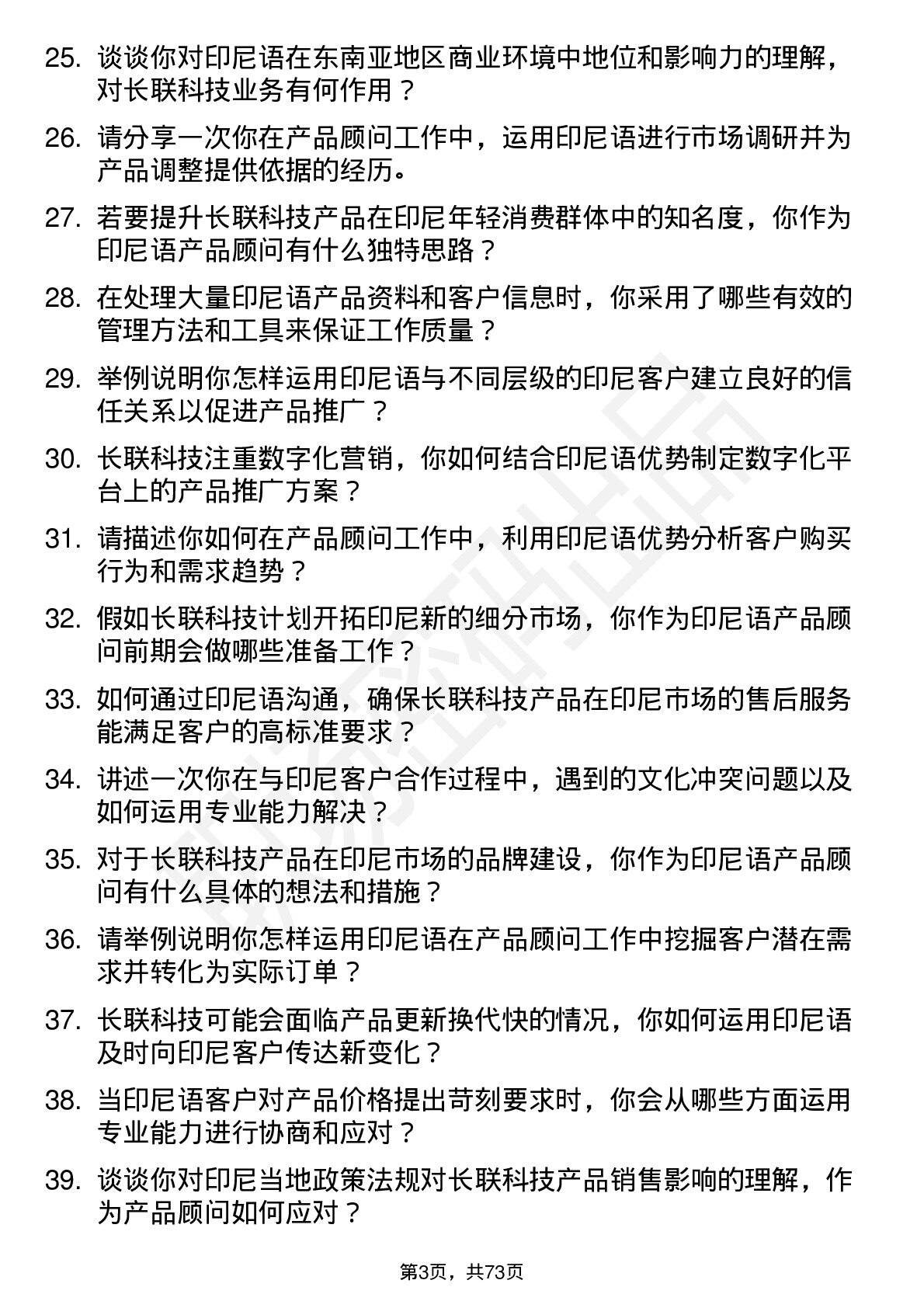 25. 谈谈你对印尼语在东南亚地区商业环境中地位和影响力的理解，对长联科技业务有何作用？

26. 请分享一次你在产品顾问工作中，运用印尼语进行市场调研并为产品调整提供依据的经历。

27. 若要提升长联科技产品在印尼年轻消费群体中的知名度，你作为印尼语产品顾问有什么独特思路？

28. 在处理大量印尼语产品资料和客户信息时，你采用了哪些有效的管理方法和工具来保证工作质量？

29. 举例说明你怎样运用印尼语与不同层级的印尼客户建立良好的信任关系以促进产品推广？

30. 长联科技注重数字化营销，你如何结合印尼语优势制定数字化平台上的产品推广方案？

31. 请描述你如何在产品顾问工作中，利用印尼语优势分析客户购买行为和需求趋势？

32. 假如长联科技计划开拓印尼新的细分市场，你作为印尼语产品顾问前期会做哪些准备工作？

33. 如何通过印尼语沟通，确保长联科技产品在印尼市场的售后服务能满足客户的高标准要求？

34. 讲述一次你在与印尼客户合作过程中，遇到的文化冲突问题以及如何运用专业能力解决？

35. 对于长联科技产品在印尼市场的品牌建设，你作为印尼语产品顾问有什么具体的想法和措施？

36. 请举例说明你怎样运用印尼语在产品顾问工作中挖掘客户潜在需求并转化为实际订单？

37. 长联科技可能会面临产品更新换代快的情况，你如何运用印尼语及时向印尼客户传达新变化？

38. 当印尼语客户对产品价格提出苛刻要求时，你会从哪些方面运用专业能力进行协商和应对？

39. 谈谈你对印尼当地政策法规对长联科技产品销售影响的理解，作为产品顾问如何应对？

第3页，共73页